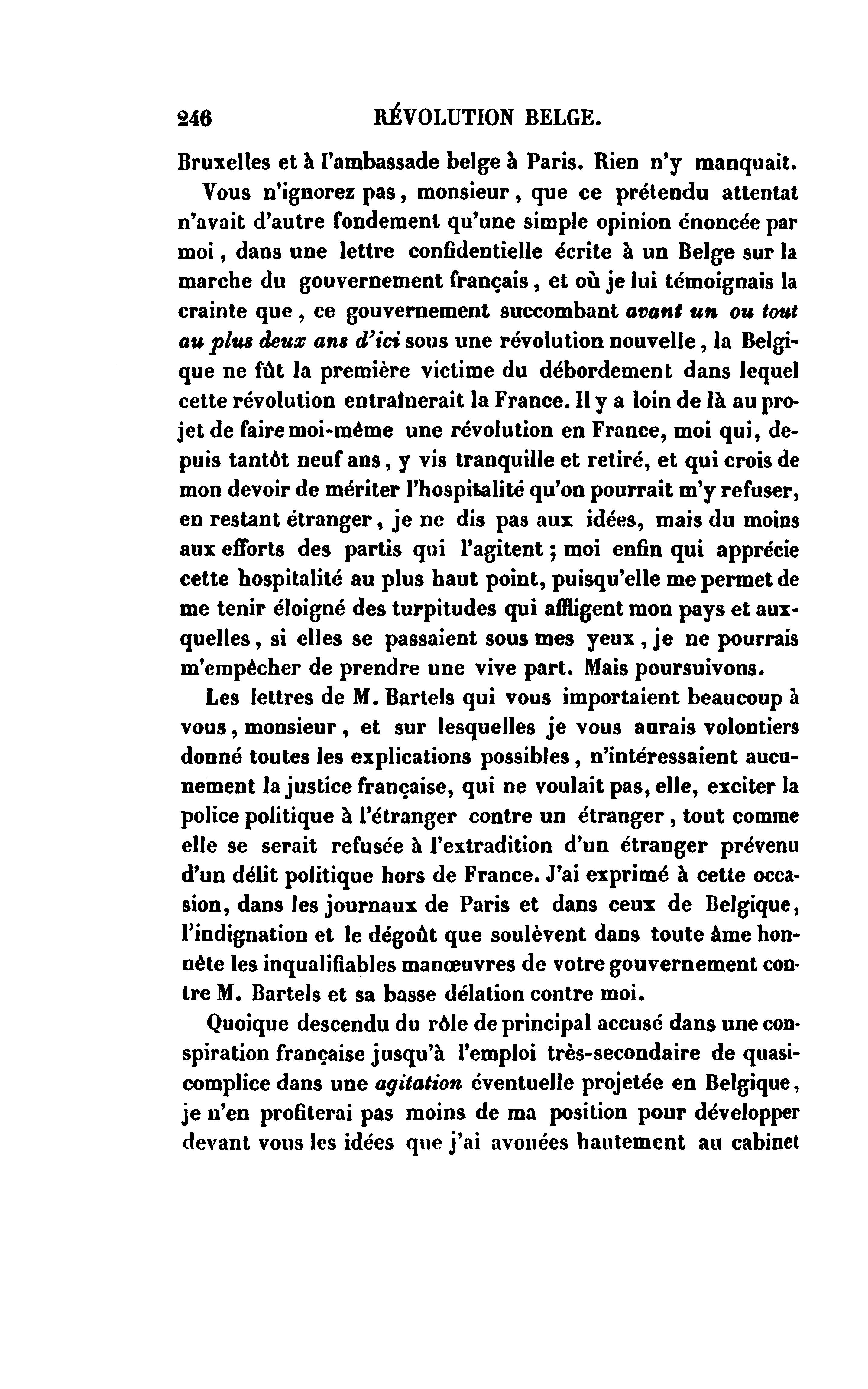 246 RÉVOLUTION BELGE.

Bruxelles et à l'ambassade belge à Paris. Rien n'y manquait.

Vous n'ignorez pas, monsieur, que ce prétendu attentat n'avait d'autre fondement qu'une simple opinion énoncée par moi, dans une lettre confidentielle écrite à un Belge sur la marche du gouvernement français, et où je lui témoignais la crainte que, ce gouvernement succombant avant un ou tout au plus deux ans d'ici sous une révolution nouvelle, la Belgique ne fût la première victime du débordement dans lequel cette révolution entraînerait la France. Il y a loin de là au projet de faire moi-même une révolution en France, moi qui, depuis tantôt neuf ans, y vis tranquille et retiré, et qui crois de mon devoir de mériter l'hospitalité qu'on pourrait m'y refuser, en restant étranger, je ne dis pas aux idées, mais du moins aux efforts des partis qui l'agitent; moi enfin qui apprécie cette hospitalité au plus haut point, puisqu'elle me permet de me tenir éloigné des turpitudes qui affligent mon pays et auxquelles, si elles se passaient sous mes yeux, je ne pourrais m'empêcher de prendre une vive part. Mais poursuivons.

Les lettres de M. Bartels qui vous importaient beaucoup à vous, monsieur, et sur lesquelles je vous aurais volontiers donné toutes les explications possibles, n'intéressaient aucunement la justice française, qui ne voulait pas, elle, exciter la police politique à l'étranger contre un étranger, tout comme elle se serait refusée à l'extradition d'un étranger prévenu d'un délit politique hors de France. J'ai exprimé à cette occasion, dans les journaux de Paris et dans ceux de Belgique, l'indignation et le dégoût que soulèvent dans toute âme honnête les inqualifiables manœuvres de votre gouvernement contre M. Bartels et sa basse délation contre moi.

Quoique descendu du rôle de principal accusé dans une conspiration française jusqu'à l'emploi très-secondaire de quasi-complice dans une agitation éventuelle projetée en Belgique, je n'en profiterai pas moins de ma position pour développer devant vous les idées que j'ai avouées hautement au cabinet